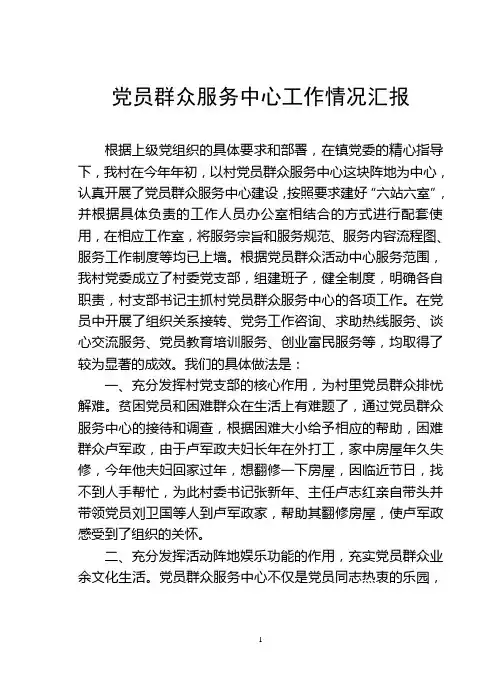 党员群众服务中心工作情况汇报

根据上级党组织的具体要求和部署，在镇党委的精心指导下，我村在今年年初，以村党员群众服务中心这块阵地为中心，认真开展了党员群众服务中心建设，按照要求建好“六站六室”，并根据具体负责的工作人员办公室相结合的方式进行配套使用，在相应工作室，将服务宗旨和服务规范、服务内容流程图、服务工作制度等均已上墙。根据党员群众活动中心服务范围，我村党委成立了村委党支部，组建班子，健全制度，明确各自职责，村支部书记主抓村党员群众服务中心的各项工作。在党员中开展了组织关系接转、党务工作咨询、求助热线服务、谈心交流服务、党员教育培训服务、创业富民服务等，均取得了较为显著的成效。我们的具体做法是：

一、充分发挥村党支部的核心作用，为村里党员群众排忧解难。贫困党员和困难群众在生活上有难题了，通过党员群众服务中心的接待和调查，根据困难大小给予相应的帮助，困难群众卢军政，由于卢军政夫妇长年在外打工，家中房屋年久失修，今年他夫妇回家过年，想翻修一下房屋，因临近节日，找不到人手帮忙，为此村委书记张新年、主任卢志红亲自带头并带领党员刘卫国等人到卢军政家，帮助其翻修房屋，使卢军政感受到了组织的关怀。

二、充分发挥活动阵地娱乐功能的作用，充实党员群众业余文化生活。党员群众服务中心不仅是党员同志热衷的乐园，

1